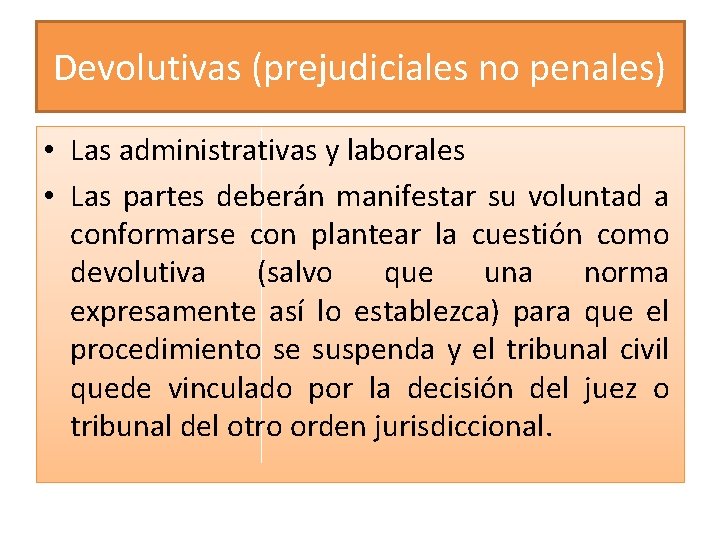 Devolutivas (prejudiciales no penales)

• Las administrativas y laborales
• Las partes deberán manifestar su voluntad a conformarse con plantear la cuestión como devolutiva (salvo que una norma expresamente así lo establezca) para que el procedimiento se suspenda y el tribunal civil quede vinculado por la decisión del juez o tribunal del otro orden jurisdiccional.